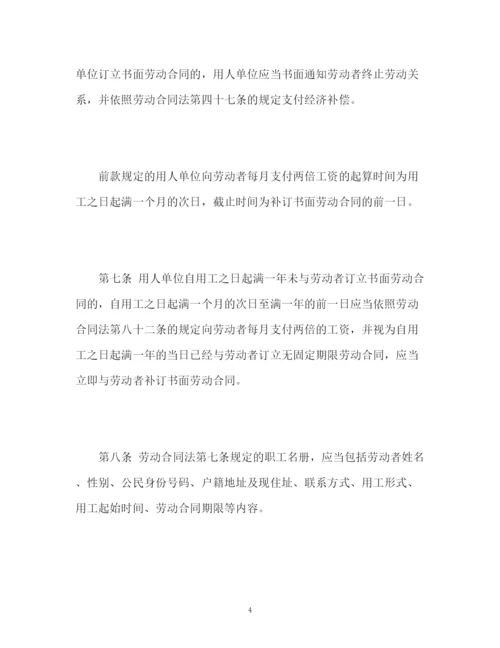 单位订立书面劳动合同的，用人单位应当书面通知劳动者终止劳动关系，并依照劳动合同法第四十七条的规定支付经济补偿。

前款规定的用人单位向劳动者每月支付两倍工资的起算时间为用工之日起满一个月的次日，截止时间为补订书面劳动合同的前一日。

第七条 用人单位自用工之日起满一年未与劳动者订立书面劳动合同的，自用工之日起满一个月的次日至满一年的前一日应当依照劳动合同法第八十二条的规定向劳动者每月支付两倍的工资，并视为自用工之日起满一年的当日已经与劳动者订立无固定期限劳动合同，应当立即与劳动者补订书面劳动合同。

第八条 劳动合同法第七条规定的职工名册，应当包括劳动者姓名、性别、公民身份号码、户籍地址及现住址、联系方式、用工形式、用工起始时间、劳动合同期限等内容。

4